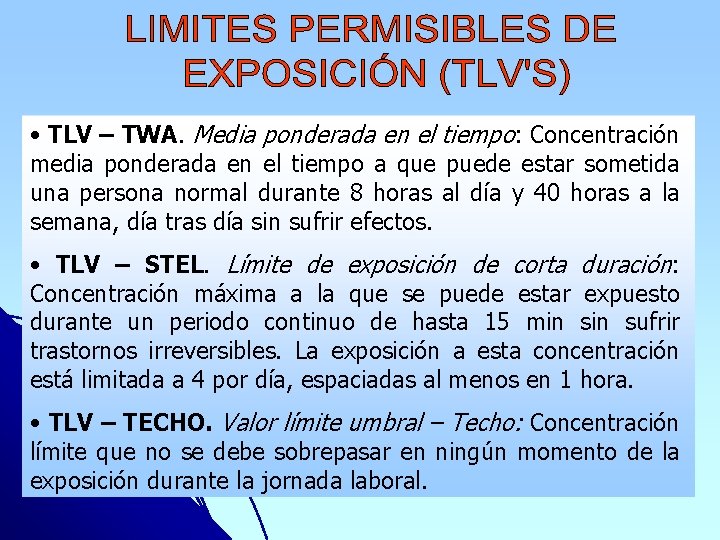 LIMITES PERMISIBLES DE EXPOSICIÓN (TLV'S)

• TLV – TWA. Media ponderada en el tiempo: Concentración media ponderada en el tiempo a que puede estar sometida una persona normal durante 8 horas al día y 40 horas a la semana, día tras día sin sufrir efectos.

• TLV – STEL. Límite de exposición de corta duración: Concentración máxima a la que se puede estar expuesto durante un periodo continuo de hasta 15 min sin sufrir trastornos irreversibles. La exposición a esta concentración está limitada a 4 por día, espaciadas al menos en 1 hora.

• TLV – TECHO. Valor límite umbral – Techo: Concentración límite que no se debe sobrepasar en ningún momento de la exposición durante la jornada laboral.